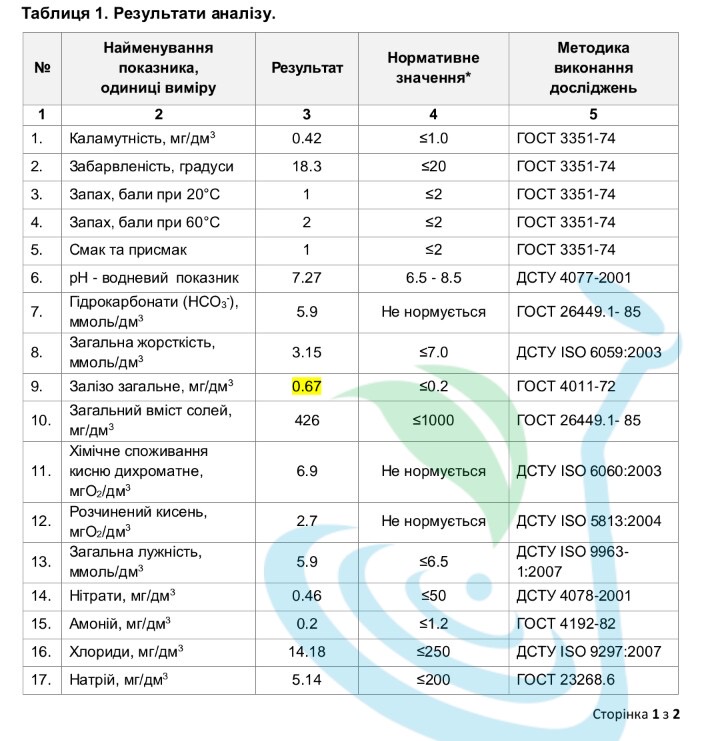 Таблиця 1. Результати аналізу.

| № | Найменування показника, одиниці виміру | Результат | Нормативне значення* | Методика виконання досліджень |
|---|---|---|---|---|
| 1 | 2 | 3 | 4 | 5 |
| 1. | Каламутність, мг/дм$^3$ | 0.42 | ≤1.0 | ГОСТ 3351-74 |
| 2. | Забарвленість, градуси | 18.3 | ≤20 | ГОСТ 3351-74 |
| 3. | Запах, бали при 20°С | 1 | ≤2 | ГОСТ 3351-74 |
| 4. | Запах, бали при 60°С | 2 | ≤2 | ГОСТ 3351-74 |
| 5. | Смак та присмак | 1 | ≤2 | ГОСТ 3351-74 |
| 6. | рН - водневий показник | 7.27 | 6.5 - 8.5 | ДСТУ 4077-2001 |
| 7. | Гідрокарбонати ($HCO_3^-$), ммоль/дм$^3$ | 5.9 | Не нормується | ГОСТ 26449.1- 85 |
| 8. | Загальна жорсткість, ммоль/дм$^3$ | 3.15 | ≤7.0 | ДСТУ ISO 6059:2003 |
| 9. | Залізо загальне, мг/дм$^3$ | 0.67 | ≤0.2 | ГОСТ 4011-72 |
| 10. | Загальний вміст солей, мг/дм$^3$ | 426 | ≤1000 | ГОСТ 26449.1- 85 |
| 11. | Хімічне споживання кисню дихроматне, мг$O_2$/дм$^3$ | 6.9 | Не нормується | ДСТУ ISO 6060:2003 |
| 12. | Розчинений кисень, мг$O_2$/дм$^3$ | 2.7 | Не нормується | ДСТУ ISO 5813:2004 |
| 13. | Загальна лужність, ммоль/дм$^3$ | 5.9 | ≤6.5 | ДСТУ ISO 9963-1:2007 |
| 14. | Нітрати, мг/дм$^3$ | 0.46 | ≤50 | ДСТУ 4078-2001 |
| 15. | Амоній, мг/дм$^3$ | 0.2 | ≤1.2 | ГОСТ 4192-82 |
| 16. | Хлориди, мг/дм$^3$ | 14.18 | ≤250 | ДСТУ ISO 9297:2007 |
| 17. | Натрій, мг/дм$^3$ | 5.14 | ≤200 | ГОСТ 23268.6 |

Сторінка 1 з 2